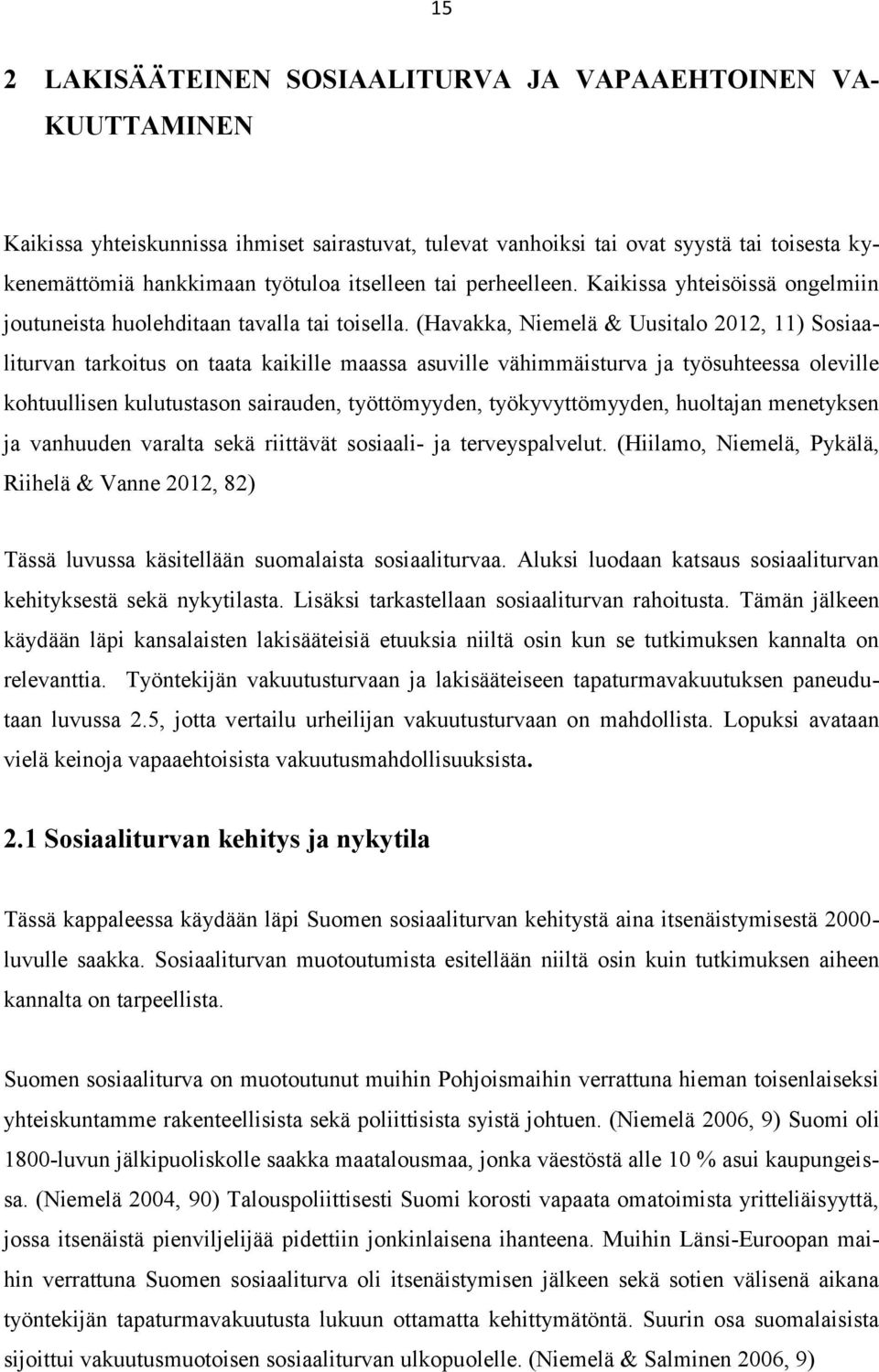 15

2 LAKISÄÄTEINEN SOSIAALITURVA JA VAPAAEHTOINEN VAKUUTTAMINEN

Kaikissa yhteiskunnissa ihmiset sairastuvat, tulevat vanhoiksi tai ovat syystä tai toisesta kykenemättömiä hankkimaan työtuloa itselleen tai perheelleen. Kaikissa yhteisöissä ongelmiin joutuneista huolehditaan tavalla tai toisella. (Havakka, Niemelä & Uusitalo 2012, 11) Sosiaaliturvan tarkoitus on taata kaikille maassa asuville vähimmäisturva ja työsuhteessa oleville kohtuullisen kulutustason sairauden, työttömyyden, työkyvyttömyyden, huoltajan menetyksen ja vanhuuden varalta sekä riittävät sosiaali- ja terveyspalvelut. (Hiilamo, Niemelä, Pykälä, Riihelä & Vanne 2012, 82)

Tässä luvussa käsitellään suomalaista sosiaaliturvaa. Aluksi luodaan katsaus sosiaaliturvan kehityksestä sekä nykytilasta. Lisäksi tarkastellaan sosiaaliturvan rahoitusta. Tämän jälkeen käydään läpi kansalaisten lakisääteisiä etuuksia niiltä osin kun se tutkimuksen kannalta on relevanttia. Työntekijän vakuutusturvaan ja lakisääteiseen tapaturmavakuutuksen paneudutaan luvussa 2.5, jotta vertailu urheilijan vakuutusturvaan on mahdollista. Lopuksi avataan vielä keinoja vapaaehtoisista vakuutusmahdollisuuksista.

2.1 Sosiaaliturvan kehitys ja nykytila

Tässä kappaleessa käydään läpi Suomen sosiaaliturvan kehitystä aina itsenäistymisestä 2000-luvulle saakka. Sosiaaliturvan muotoutumista esitellään niiltä osin kuin tutkimuksen aiheen kannalta on tarpeellista.

Suomen sosiaaliturva on muotoutunut muihin Pohjoismaihin verrattuna hieman toisenlaiseksi yhteiskuntamme rakenteellisista sekä poliittisista syistä johtuen. (Niemelä 2006, 9) Suomi oli 1800-luvun jälkipuoliskolle saakka maatalousmaa, jonka väestöstä alle 10 % asui kaupungeissa. (Niemelä 2004, 90) Talouspoliittisesti Suomi korosti vapaata omatoimista yritteliäisyyttä, jossa itsenäistä pienviljelijää pidettiin jonkinlaisena ihanteena. Muihin Länsi-Euroopan maihin verrattuna Suomen sosiaaliturva oli itsenäistymisen jälkeen sekä sotien välisenä aikana työntekijän tapaturmavakuutusta lukuun ottamatta kehittymätöntä. Suurin osa suomalaisista sijoittui vakuutusmuotoisen sosiaaliturvan ulkopuolelle. (Niemelä & Salminen 2006, 9)